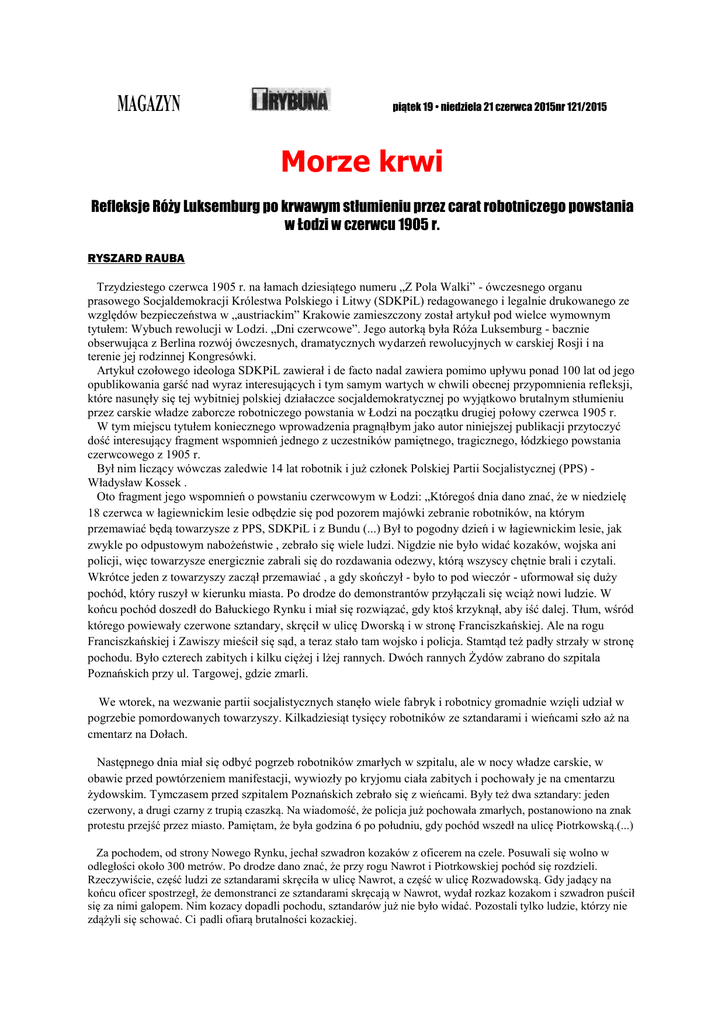 MAGAZYN TRYBUNA piątek 19 • niedziela 21 czerwca 2015nr 121/2015

Morze krwi

Refleksje Róży Luksemburg po krwawym stłumieniu przez carat robotniczego powstania w Łodzi w czerwcu 1905 r.

RYSZARD RAUBA

Trzydziestego czerwca 1905 r. na łamach dziesiątego numeru „Z Pola Walki" - ówczesnego organu prasowego Socjaldemokracji Królestwa Polskiego i Litwy (SDKPiL) redagowanego i legalnie drukowanego ze względów bezpieczeństwa w „austriackim" Krakowie zamieszczony został artykuł pod wielce wymownym tytułem: Wybuch rewolucji w Lodzi. „Dni czerwcowe". Jego autorką była Róża Luksemburg - bacznie obserwująca z Berlina rozwój ówczesnych, dramatycznych wydarzeń rewolucyjnych w carskiej Rosji i na terenie jej rodzinnej Kongresówki.

Artykuł czołowego ideologa SDKPiL zawierał i de facto nadal zawiera pomimo upływu ponad 100 lat od jego opublikowania garść nad wyraz interesujących i tym samym wartych w chwili obecnej przypomnienia refleksji, które nasunęły się tej wybitnej polskiej działaczce socjaldemokratycznej po wyjątkowo brutalnym stłumieniu przez carskie władze zaborcze robotniczego powstania w Łodzi na początku drugiej połowy czerwca 1905 r.

W tym miejscu tytułem koniecznego wprowadzenia pragnąłbym jako autor niniejszej publikacji przytoczyć dość interesujący fragment wspomnień jednego z uczestników pamiętnego, tragicznego, łódzkiego powstania czerwcowego z 1905 r.

Był nim liczący wówczas zaledwie 14 lat robotnik i już członek Polskiej Partii Socjalistycznej (PPS) - Władysław Kossek .

Oto fragment jego wspomnień o powstaniu czerwcowym w Łodzi: „Któregoś dnia dano znać, że w niedzielę 18 czerwca w łagiewnickim lesie odbędzie się pod pozorem majówki zebranie robotników, na którym przemawiać będą towarzysze z PPS, SDKPiL i z Bundu (...) Był to pogodny dzień i w łagiewnickim lesie, jak zwykle po odpustowym nabożeństwie , zebrało się wiele ludzi. Nigdzie nie było widać kozaków, wojska ani policji, więc towarzysze energicznie zabrali się do rozdawania odezwy, którą wszyscy chętnie brali i czytali. Wkrótce jeden z towarzyszy zaczął przemawiać , a gdy skończył - było to pod wieczór - uformował się duży pochód, który ruszył w kierunku miasta. Po drodze do demonstrantów przyłączali się wciąż nowi ludzie. W końcu pochód doszedł do Bałuckiego Rynku i miał się rozwiązać, gdy ktoś krzyknął, aby iść dalej. Tłum, wśród którego powiewały czerwone sztandary, skręcił w ulicę Dworską i w stronę Franciszkańskiej. Ale na rogu Franciszkańskiej i Zawiszy mieścił się sąd, a teraz stało tam wojsko i policja. Stamtąd też padły strzały w stronę pochodu. Było czterech zabitych i kilku ciężej i lżej rannych. Dwóch rannych Żydów zabrano do szpitala Poznańskich przy ul. Targowej, gdzie zmarli.

We wtorek, na wezwanie partii socjalistycznych stanęło wiele fabryk i robotnicy gromadnie wzięli udział w pogrzebie pomordowanych towarzyszy. Kilkadziesiąt tysięcy robotników ze sztandarami i wieńcami szło aż na cmentarz na Dołach.

Następnego dnia miał się odbyć pogrzeb robotników zmarłych w szpitalu, ale w nocy władze carskie, w obawie przed powtórzeniem manifestacji, wywiozły po kryjomu ciała zabitych i pochowały je na cmentarzu żydowskim. Tymczasem przed szpitalem Poznańskich zebrało się z wieńcami. Były też dwa sztandary: jeden czerwony, a drugi czarny z trupią czaszką. Na wiadomość, że policja już pochowała zmarłych, postanowiono na znak protestu przejść przez miasto. Pamiętam, że była godzina 6 po południu, gdy pochód wszedł na ulicę Piotrkowską.(...)

Za pochodem, od strony Nowego Rynku, jechał szwadron kozaków z oficerem na czele. Posuwali się wolno w odległości około 300 metrów. Po drodze dano znać, że przy rogu Nawrot i Piotrkowskiej pochód się rozdzieli. Rzeczywiście, część ludzi ze sztandarami skręciła w ulicę Nawrot, a część w ulicę Rozwadowską. Gdy jadący na końcu oficer spostrzegł, że demonstranci ze sztandarami skręcają w Nawrot, wydał rozkaz kozakom i szwadron puścił się za nimi galopem. Nim kozacy dopadli pochodu, sztandarów już nie było widać. Pozostali tylko ludzie, którzy nie zdążyli się schować. Ci padli ofiarą brutalności kozackiej.